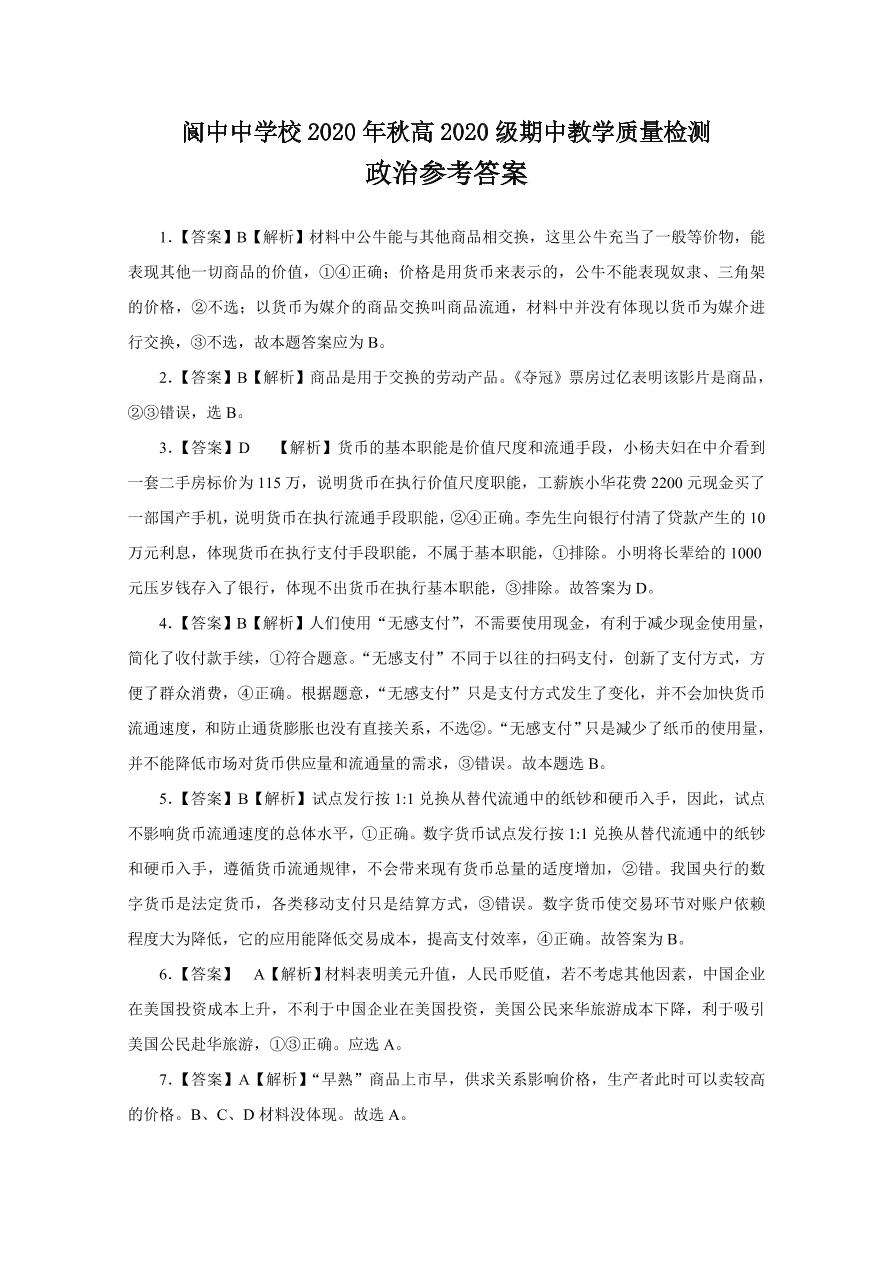 阆中中学校 2020 年秋高 2020 级期中教学质量检测
政治参考答案

1.【答案】B【解析】材料中公牛能与其他商品相交换，这里公牛充当了一般等价物，能表现其他一切商品的价值，①④正确；价格是用货币来表示的，公牛不能表现奴隶、三角架的价格，②不选；以货币为媒介的商品交换叫商品流通，材料中并没有体现以货币为媒介进行交换，③不选，故本题答案应为 B。

2.【答案】B【解析】商品是用于交换的劳动产品。《夺冠》票房过亿表明该影片是商品，②③错误，选 B。

3.【答案】D 【解析】货币的基本职能是价值尺度和流通手段，小杨夫妇在中介看到一套二手房标价为 115 万，说明货币在执行价值尺度职能，工薪族小华花费 2200 元现金买了一部国产手机，说明货币在执行流通手段职能，②④正确。李先生向银行付清了贷款产生的 10 万元利息，体现货币在执行支付手段职能，不属于基本职能，①排除。小明将长辈给的 1000 元压岁钱存入了银行，体现不出货币在执行基本职能，③排除。故答案为 D。

4.【答案】B【解析】人们使用“无感支付”，不需要使用现金，有利于减少现金使用量，简化了收付款手续，①符合题意。“无感支付”不同于以往的扫码支付，创新了支付方式，方便了群众消费，④正确。根据题意，“无感支付”只是支付方式发生了变化，并不会加快货币流通速度，和防止通货膨胀也没有直接关系，不选②。“无感支付”只是减少了纸币的使用量，并不能降低市场对货币供应量和流通量的需求，③错误。故本题选 B。

5.【答案】B【解析】试点发行按 1:1 兑换从替代流通中的纸钞和硬币入手，因此，试点不影响货币流通速度的总体水平，①正确。数字货币试点发行按 1:1 兑换从替代流通中的纸钞和硬币入手，遵循货币流通规律，不会带来现有货币总量的适度增加，②错。我国央行的数字货币是法定货币，各类移动支付只是结算方式，③错误。数字货币使交易环节对账户依赖程度大为降低，它的应用能降低交易成本，提高支付效率，④正确。故答案为 B。

6.【答案】 A【解析】材料表明美元升值，人民币贬值，若不考虑其他因素，中国企业在美国投资成本上升，不利于中国企业在美国投资，美国公民来华旅游成本下降，利于吸引美国公民赴华旅游，①③正确。应选 A。

7.【答案】A【解析】“早熟”商品上市早，供求关系影响价格，生产者此时可以卖较高的价格。B、C、D 材料没体现。故选 A。